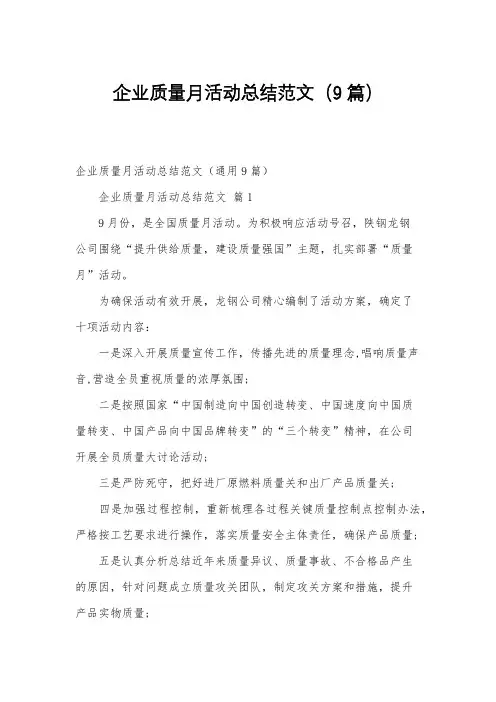 企业质量月活动总结范文（9篇）

企业质量月活动总结范文（通用9篇）

企业质量月活动总结范文 篇1

9月份，是全国质量月活动。为积极响应活动号召，陕钢龙钢公司围绕“提升供给质量，建设质量强国”主题，扎实部署“质量月”活动。

为确保活动有效开展，龙钢公司精心编制了活动方案，确定了十项活动内容：

一是深入开展质量宣传工作，传播先进的质量理念，唱响质量声音，营造全员重视质量的浓厚氛围；

二是按照国家“中国制造向中国创造转变、中国速度向中国质量转变、中国产品向中国品牌转变”的“三个转变”精神，在公司开展全员质量大讨论活动；

三是严防死守，把好进厂原燃料质量关和出厂产品质量关；

四是加强过程控制，重新梳理各过程关键质量控制点控制办法，严格按工艺要求进行操作，落实质量安全主体责任，确保产品质量；

五是认真分析总结近年来质量异议、质量事故、不合格品产生的原因，针对问题成立质量攻关团队，制定攻关方案和措施，提升产品实物质量；